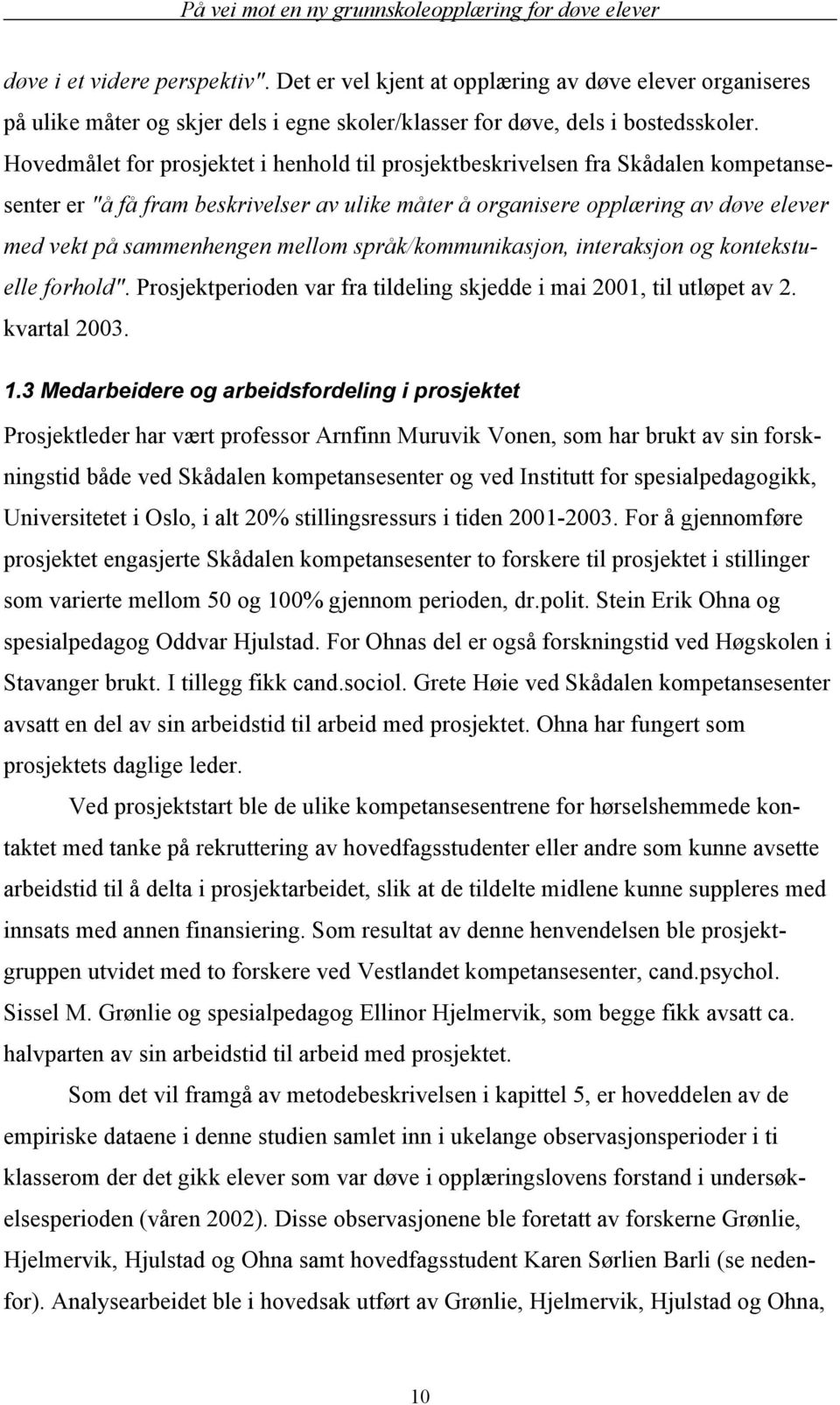 På vei mot en ny grunnskoleopplæring for døve elever

døve i et videre perspektiv". Det er vel kjent at opplæring av døve elever organiseres på ulike måter og skjer dels i egne skoler/klasser for døve, dels i bostedsskoler. Hovedmålet for prosjektet i henhold til prosjektbeskrivelsen fra Skådalen kompetansesenter er "å få fram beskrivelser av ulike måter å organisere opplæring av døve elever med vekt på sammenhengen mellom språk/kommunikasjon, interaksjon og kontekstuelle forhold". Prosjektperioden var fra tildeling skjedde i mai 2001, til utløpet av 2. kvartal 2003.

1.3 Medarbeidere og arbeidsfordeling i prosjektet

Prosjektleder har vært professor Arnfinn Muruvik Vonen, som har brukt av sin forskningstid både ved Skådalen kompetansesenter og ved Institutt for spesialpedagogikk, Universitetet i Oslo, i alt 20% stillingsressurs i tiden 2001-2003. For å gjennomføre prosjektet engasjerte Skådalen kompetansesenter to forskere til prosjektet i stillinger som varierte mellom 50 og 100% gjennom perioden, dr.polit. Stein Erik Ohna og spesialpedagog Oddvar Hjulstad. For Ohnas del er også forskningstid ved Høgskolen i Stavanger brukt. I tillegg fikk cand.sociol. Grete Høie ved Skådalen kompetansesenter avsatt en del av sin arbeidstid til arbeid med prosjektet. Ohna har fungert som prosjektets daglige leder.

Ved prosjektstart ble de ulike kompetansesentrene for hørselshemmede kontaktet med tanke på rekruttering av hovedfagsstudenter eller andre som kunne avsette arbeidstid til å delta i prosjektarbeidet, slik at de tildelte midlene kunne suppleres med innsats med annen finansiering. Som resultat av denne henvendelsen ble prosjektgruppen utvidet med to forskere ved Vestlandet kompetansesenter, cand.psychol. Sissel M. Grønlie og spesialpedagog Ellinor Hjelmervik, som begge fikk avsatt ca. halvparten av sin arbeidstid til arbeid med prosjektet.

Som det vil framgå av metodebeskrivelsen i kapittel 5, er hoveddelen av de empiriske dataene i denne studien samlet inn i ukelange observasjonsperioder i ti klasserom der det gikk elever som var døve i opplæringslovens forstand i undersøkelsesperioden (våren 2002). Disse observasjonene ble foretatt av forskerne Grønlie, Hjelmervik, Hjulstad og Ohna samt hovedfagsstudent Karen Sørlien Barli (se nedenfor). Analysearbeidet ble i hovedsak utført av Grønlie, Hjelmervik, Hjulstad og Ohna,

10